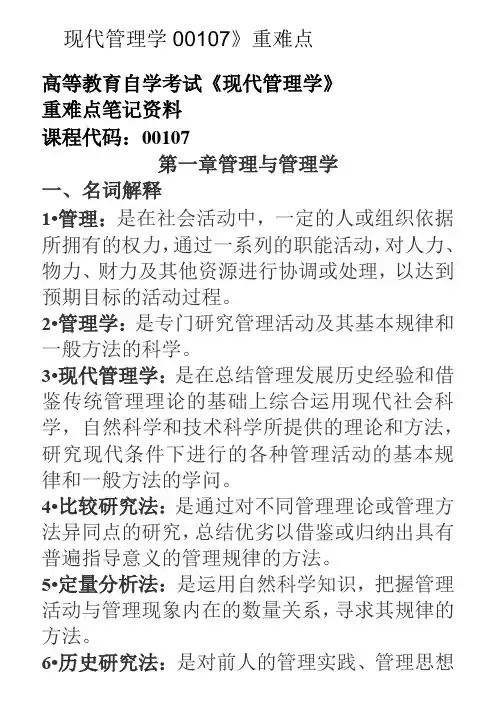 现代管理学 00107》重难点

高等教育自学考试《现代管理学》
重难点笔记资料
课程代码：00107

第一章管理与管理学

一、名词解释

1•管理：是在社会活动中，一定的人或组织依据所拥有的权力，通过一系列的职能活动，对人力、物力、财力及其他资源进行协调或处理，以达到预期目标的活动过程。

2•管理学：是专门研究管理活动及其基本规律和一般方法的科学。

3•现代管理学：是在总结管理发展历史经验和借鉴传统管理理论的基础上综合运用现代社会科学，自然科学和技术科学所提供的理论和方法，研究现代条件下进行的各种管理活动的基本规律和一般方法的学问。

4•比较研究法：是通过对不同管理理论或管理方法异同点的研究，总结优劣以借鉴或归纳出具有普遍指导意义的管理规律的方法。

5•定量分析法：是运用自然科学知识，把握管理活动与管理现象内在的数量关系，寻求其规律的方法。

6•历史研究法：是对前人的管理实践、管理思想